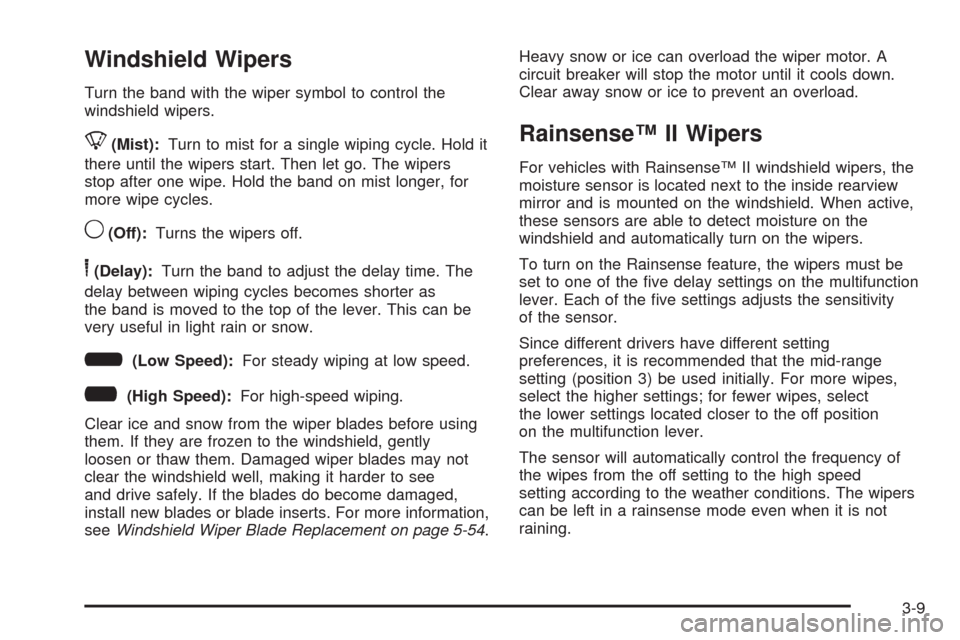 Windshield Wipers

Turn the band with the wiper symbol to control the windshield wipers.

(Mist): Turn to mist for a single wiping cycle. Hold it there until the wipers start. Then let go. The wipers stop after one wipe. Hold the band on mist longer, for more wipe cycles.

(Off): Turns the wipers off.

(Delay): Turn the band to adjust the delay time. The delay between wiping cycles becomes shorter as the band is moved to the top of the lever. This can be very useful in light rain or snow.

(Low Speed): For steady wiping at low speed.

(High Speed): For high-speed wiping.

Clear ice and snow from the wiper blades before using them. If they are frozen to the windshield, gently loosen or thaw them. Damaged wiper blades may not clear the windshield well, making it harder to see and drive safely. If the blades do become damaged, install new blades or blade inserts. For more information, see Windshield Wiper Blade Replacement on page 5-54.

Heavy snow or ice can overload the wiper motor. A circuit breaker will stop the motor until it cools down. Clear away snow or ice to prevent an overload.

Rainsense™ II Wipers

For vehicles with Rainsense™ II windshield wipers, the moisture sensor is located next to the inside rearview mirror and is mounted on the windshield. When active, these sensors are able to detect moisture on the windshield and automatically turn on the wipers.

To turn on the Rainsense feature, the wipers must be set to one of the five delay settings on the multifunction lever. Each of the five settings adjusts the sensitivity of the sensor.

Since different drivers have different setting preferences, it is recommended that the mid-range setting (position 3) be used initially. For more wipes, select the higher settings; for fewer wipes, select the lower settings located closer to the off position on the multifunction lever.

The sensor will automatically control the frequency of the wipes from the off setting to the high speed setting according to the weather conditions. The wipers can be left in a rainsense mode even when it is not raining.

3-9

carmanualsonline.info